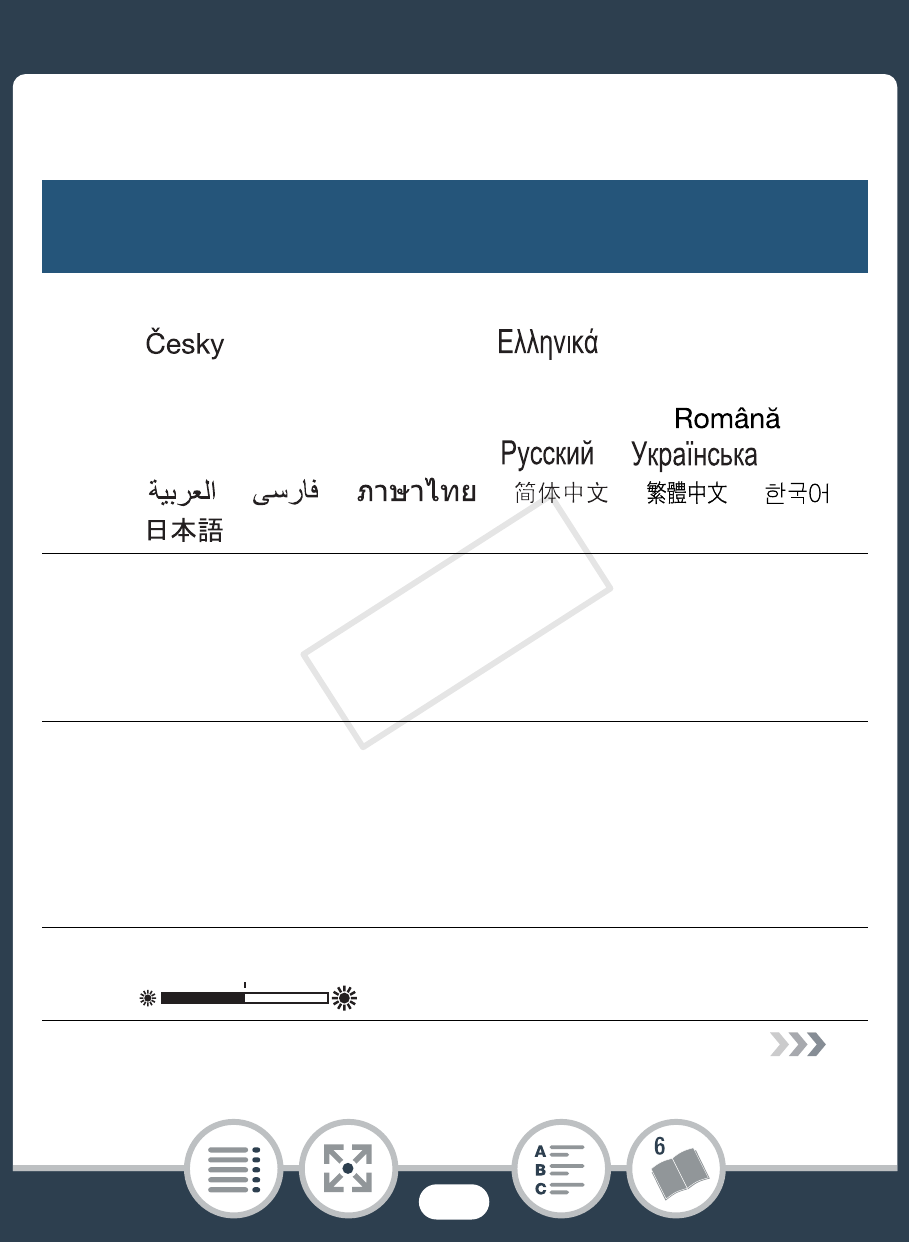 Česky Ελληνικά

Română
Русский Українська
العربية فارسی ภาษาไทย 简体中文 繁體中文 한국어
日本語

COPY

A
B
C

6